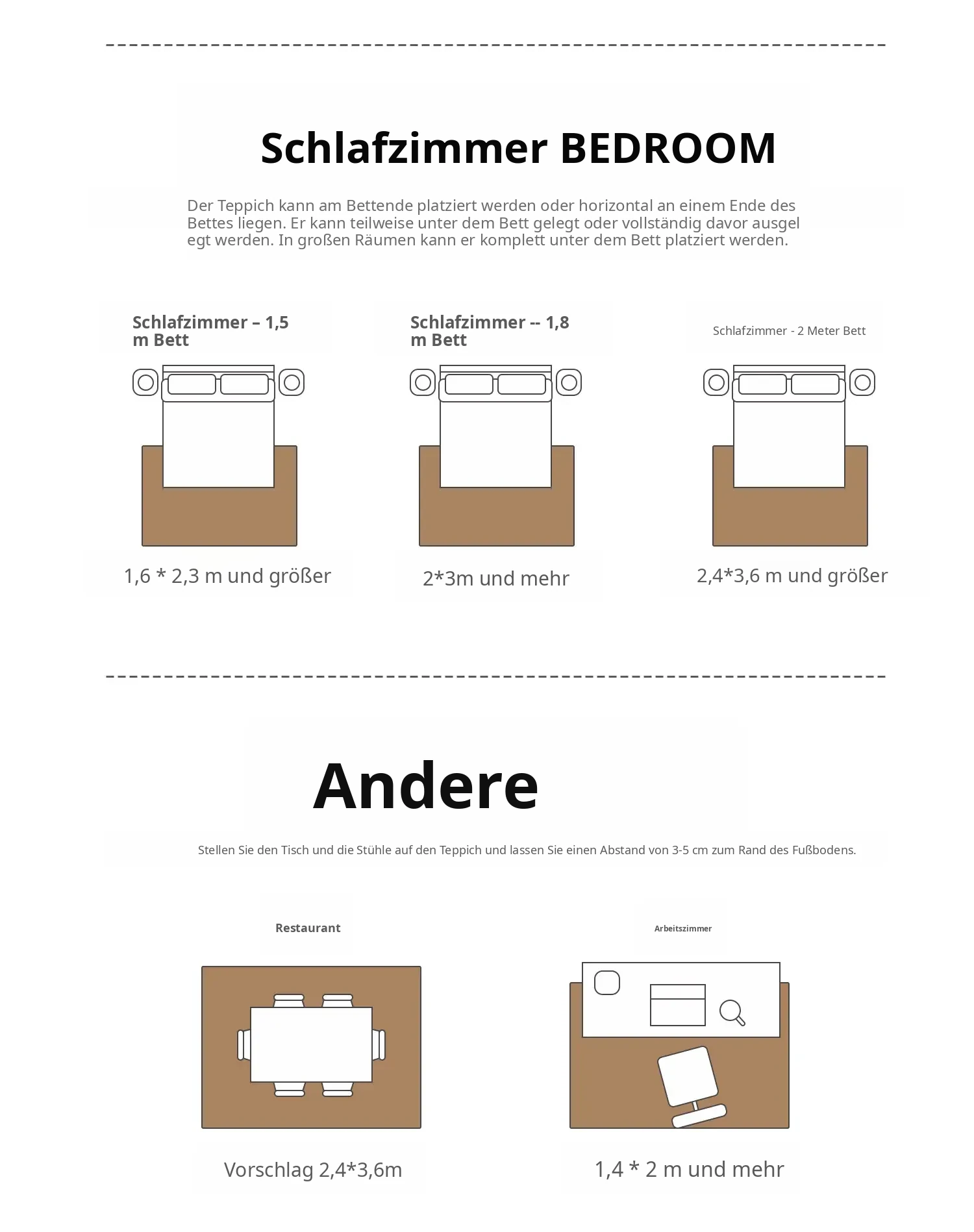 Schlafzimmer BEDROOM

Der Teppich kann am Bettende platziert werden oder horizontal an einem Ende des Bettes liegen. Er kann teilweise unter dem Bett gelegt oder vollständig davor ausgel egt werden. In großen Räumen kann er komplett unter dem Bett platziert werden.

Schlafzimmer – 1,5 m Bett

1,6 * 2,3 m und größer

Schlafzimmer -- 1,8 m Bett

2*3m und mehr

Schlafzimmer - 2 Meter Bett

2,4*3,6 m und größer

Andere

Stellen Sie den Tisch und die Stühle auf den Teppich und lassen Sie einen Abstand von 3-5 cm zum Rand des Fußbodens.

Restaurant

Vorschlag 2,4*3,6m

Arbeitszimmer

1,4 * 2 m und mehr